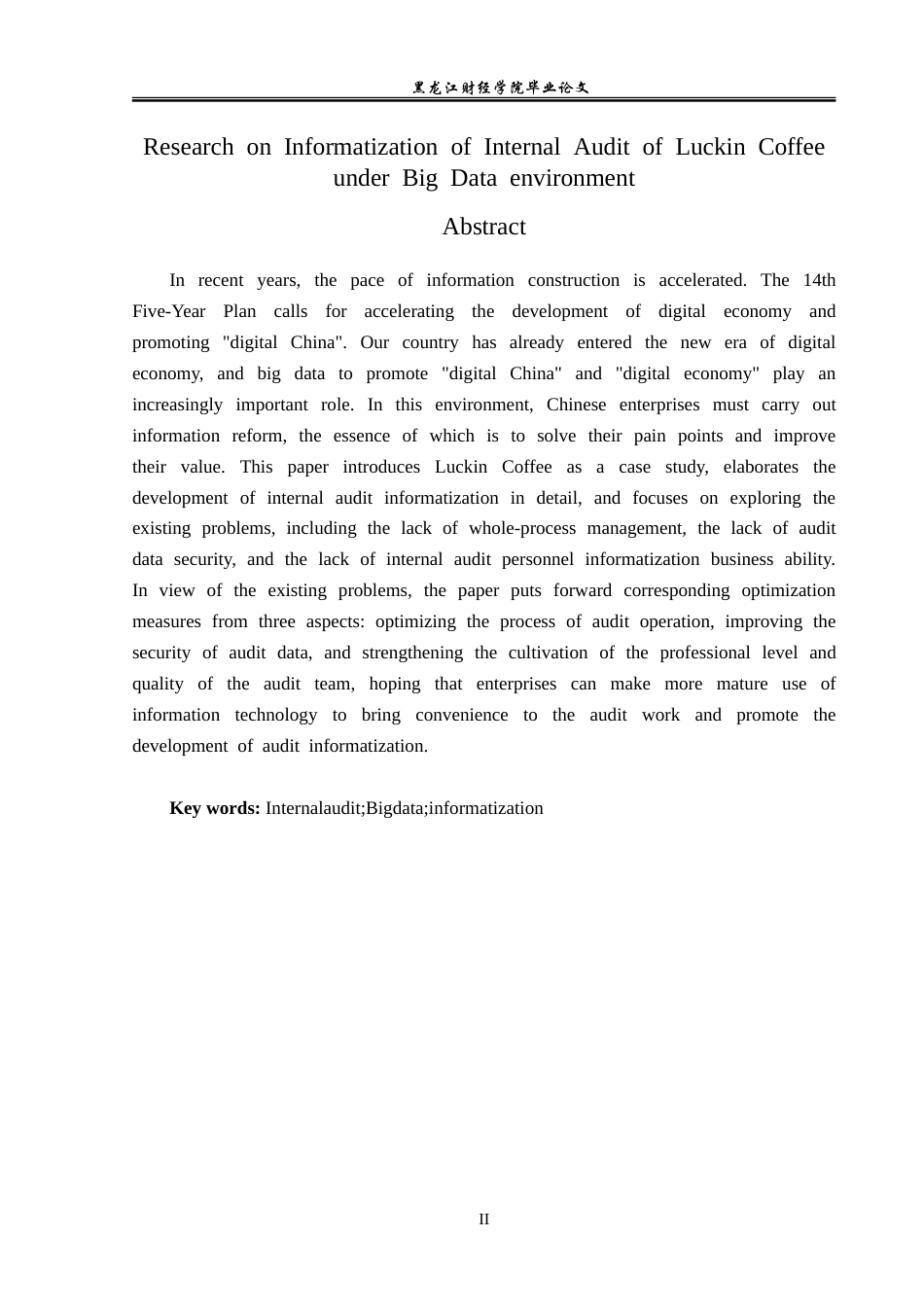 黑龙江财经学院毕业论文

Research on Informatization of Internal Audit of Luckin Coffee under Big Data environment

Abstract

In recent years, the pace of information construction is accelerated. The 14th Five-Year Plan calls for accelerating the development of digital economy and promoting "digital China". Our country has already entered the new era of digital economy, and big data to promote "digital China" and "digital economy" play an increasingly important role. In this environment, Chinese enterprises must carry out information reform, the essence of which is to solve their pain points and improve their value. This paper introduces Luckin Coffee as a case study, elaborates the development of internal audit informatization in detail, and focuses on exploring the existing problems, including the lack of whole-process management, the lack of audit data security, and the lack of internal audit personnel informatization business ability. In view of the existing problems, the paper puts forward corresponding optimization measures from three aspects: optimizing the process of audit operation, improving the security of audit data, and strengthening the cultivation of the professional level and quality of the audit team, hoping that enterprises can make more mature use of information technology to bring convenience to the audit work and promote the development of audit informatization.

Key words: Internalaudit;Bigdata;informatization

II